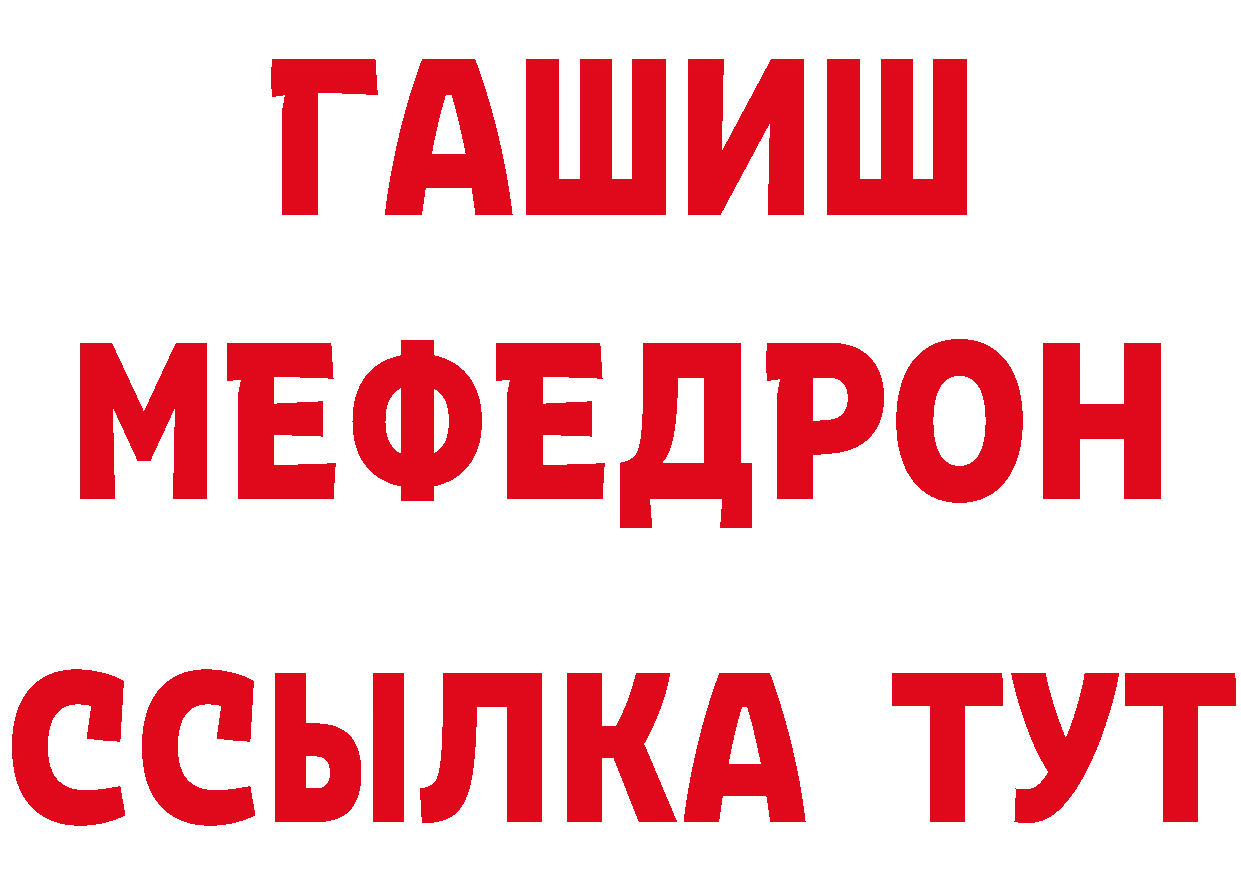 ГАШИШ
МЕФЕДРОН
ССЫЛКА ТУТ